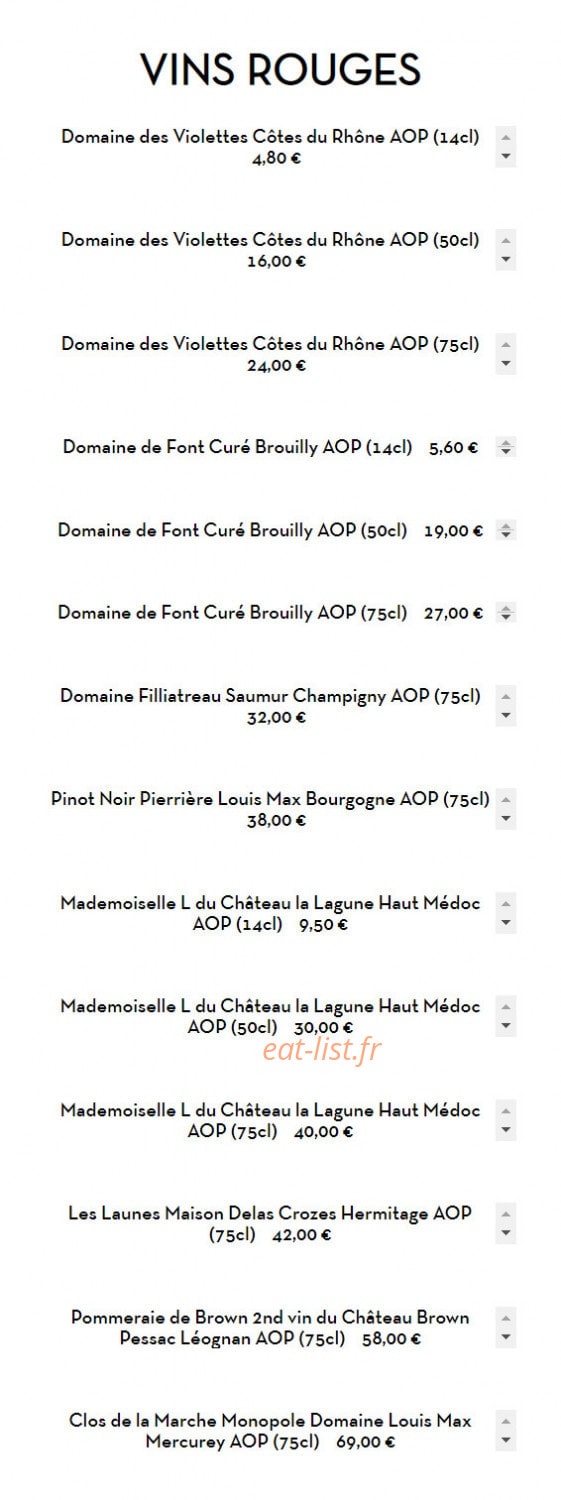 VINS ROUGES

Domaine des Violettes Côtes du Rhône AOP (14cl) 4,80 €

Domaine des Violettes Côtes du Rhône AOP (50cl) 16,00 €

Domaine des Violettes Côtes du Rhône AOP (75cl) 24,00 €

Domaine de Font Curé Brouilly AOP (14cl) 5,60 €

Domaine de Font Curé Brouilly AOP (50cl) 19,00 €

Domaine de Font Curé Brouilly AOP (75cl) 27,00 €

Domaine Filliatreau Saumur Champigny AOP (75cl) 32,00 €

Pinot Noir Pierrière Louis Max Bourgogne AOP (75cl) 38,00 €

Mademoiselle L du Château la Lagune Haut Médoc AOP (14cl) 9,50 €

Mademoiselle L du Château la Lagune Haut Médoc AOP (50cl) 30,00 €

eat-list.fr

Mademoiselle L du Château la Lagune Haut Médoc AOP (75cl) 40,00 €

Les Launes Maison Delas Crozes Hermitage AOP (75cl) 42,00 €

Pommeraie de Brown 2nd vin du Château Brown Pessac Léognan AOP (75cl) 58,00 €

Clos de la Marche Monopole Domaine Louis Max Mercurey AOP (75cl) 69,00 €